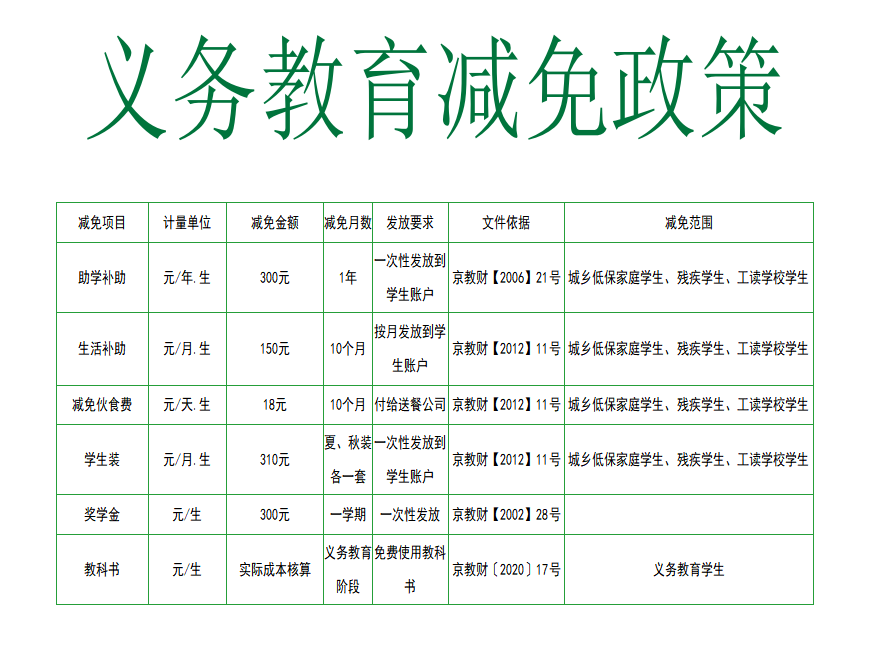 义务教育减免政策

| 减免项目 | 计量单位 | 减免金额 | 减免月数 | 发放要求 | 文件依据 | 减免范围 |
|---|---|---|---|---|---|---|
| 助学补助 | 元/年.生 | 300元 | 1年 | 一次性发放到学生账户 | 京教财【2006】21号 | 城乡低保家庭学生、残疾学生、工读学校学生 |
| 生活补助 | 元/月.生 | 150元 | 10个月 | 按月发放到学生账户 | 京教财【2012】11号 | 城乡低保家庭学生、残疾学生、工读学校学生 |
| 减免伙食费 | 元/天.生 | 18元 | 10个月 | 付给送餐公司 | 京教财【2012】11号 | 城乡低保家庭学生、残疾学生、工读学校学生 |
| 学生装 | 元/月.生 | 310元 | 夏、秋装各一套 | 一次性发放到学生账户 | 京教财【2012】11号 | 城乡低保家庭学生、残疾学生、工读学校学生 |
| 奖学金 | 元/生 | 300元 | 一学期 | 一次性发放 | 京教财【2002】28号 | |
| 教科书 | 元/生 | 实际成本核算 | 义务教育阶段 | 免费使用教科书 | 京教财〔2020〕17号 | 义务教育学生 |